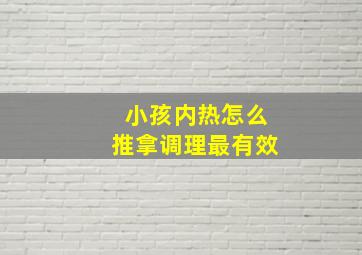 小孩内热怎么
推拿调理最有效